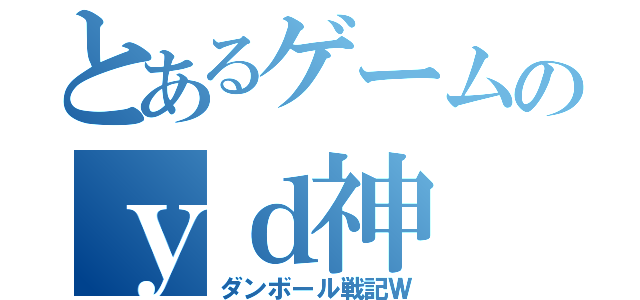 とあるゲームの
ｙｄ神
ダンボール戦記W